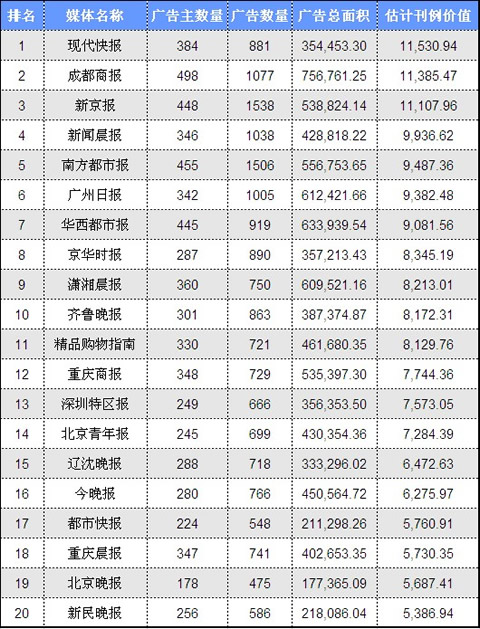 | 排名 | 媒体名称 | 广告主数量 | 广告数量 | 广告总面积 | 估计刊例价值 |
|---|---|---|---|---|---|
| 1 | 现代快报 | 384 | 881 | 354,453.30 | 11,530.94 |
| 2 | 成都商报 | 498 | 1077 | 756,761.25 | 11,385.47 |
| 3 | 新京报 | 448 | 1538 | 538,824.14 | 11,107.96 |
| 4 | 新闻晨报 | 346 | 1038 | 428,818.22 | 9,936.62 |
| 5 | 南方都市报 | 455 | 1506 | 556,753.65 | 9,487.36 |
| 6 | 广州日报 | 342 | 1005 | 612,421.66 | 9,382.48 |
| 7 | 华西都市报 | 445 | 919 | 633,939.54 | 9,081.56 |
| 8 | 京华时报 | 287 | 890 | 357,213.43 | 8,345.19 |
| 9 | 潇湘晨报 | 360 | 750 | 609,521.16 | 8,213.01 |
| 10 | 齐鲁晚报 | 301 | 863 | 387,374.87 | 8,172.31 |
| 11 | 精品购物指南 | 330 | 721 | 461,680.35 | 8,129.76 |
| 12 | 重庆商报 | 348 | 729 | 535,397.30 | 7,744.36 |
| 13 | 深圳特区报 | 249 | 666 | 356,353.50 | 7,573.05 |
| 14 | 北京青年报 | 245 | 699 | 430,354.36 | 7,284.39 |
| 15 | 辽沈晚报 | 288 | 718 | 333,296.02 | 6,472.63 |
| 16 | 今晚报 | 280 | 766 | 450,564.72 | 6,275.97 |
| 17 | 都市快报 | 224 | 548 | 211,298.26 | 5,760.91 |
| 18 | 重庆晨报 | 347 | 741 | 402,653.35 | 5,730.35 |
| 19 | 北京晚报 | 178 | 475 | 177,365.09 | 5,687.41 |
| 20 | 新民晚报 | 256 | 586 | 218,086.04 | 5,386.94 |